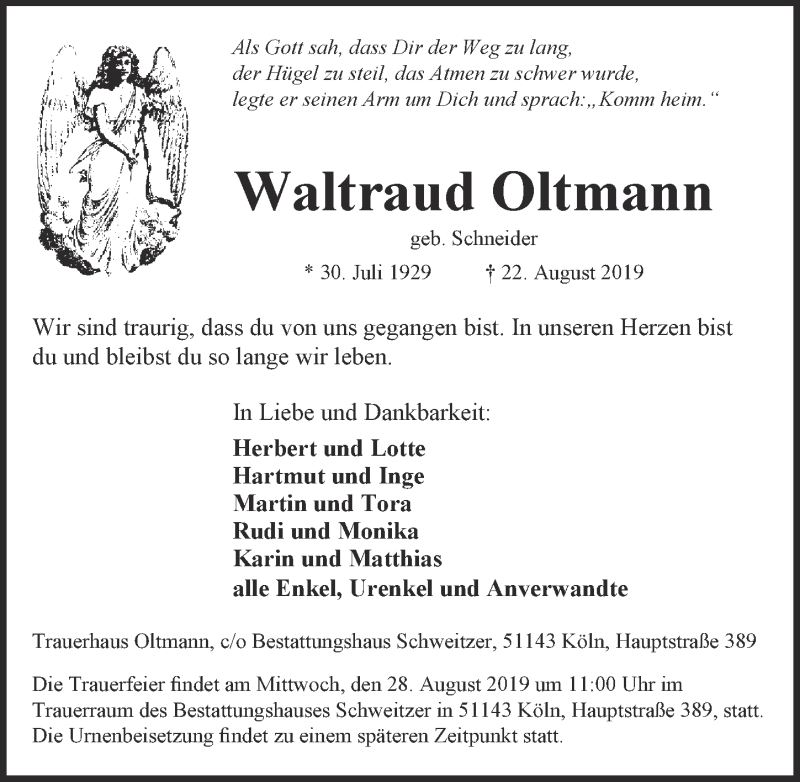 Als Gott sah, dass Dir der Weg zu lang,
der Hügel zu steil, das Atmen zu schwer wurde,
legte er seinen Arm um Dich und sprach: „Komm heim.“

Waltraud Oltmann

geb. Schneider

* 30. Juli 1929 † 22. August 2019

Wir sind traurig, dass du von uns gegangen bist. In unseren Herzen bist du und bleibst du so lange wir leben.

In Liebe und Dankbarkeit:

Herbert und Lotte
Hartmut und Inge
Martin und Tora
Rudi und Monika
Karin und Matthias
alle Enkel, Urenkel und Anverwandte

Trauerhaus Oltmann, c/o Bestattungshaus Schweitzer, 51143 Köln, Hauptstraße 389

Die Trauerfeier findet am Mittwoch, den 28. August 2019 um 11:00 Uhr im Trauerraum des Bestattungshauses Schweitzer in 51143 Köln, Hauptstraße 389, statt. Die Urnenbeisetzung findet zu einem späteren Zeitpunkt statt.